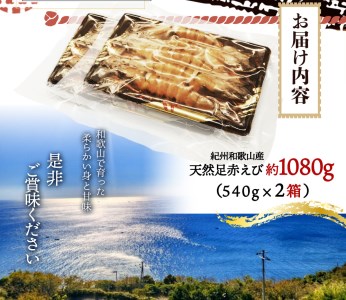 お届け内容

紀州和歌山産
天然足赤えび 約1080g
（540g×2箱）

和歌山で育った
柔らかい身と甘味

是非
ご賞味ください